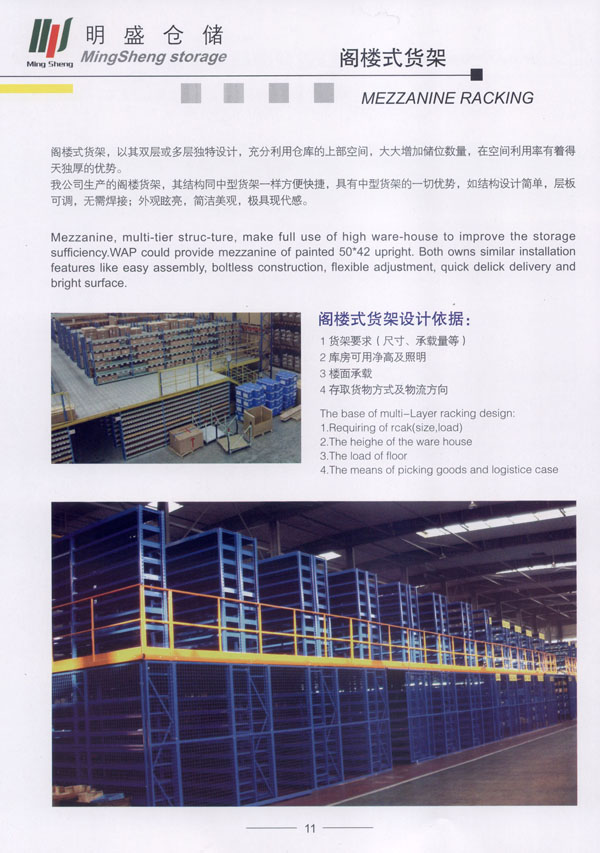 Ming Sheng 明盛仓储 MingSheng storage

阁楼式货架

MEZZANINE RACKING

阁楼式货架，以其双层或多层独特设计，充分利用仓库的上部空间，大大增加储位数量，在空间利用率有着得天独厚的优势。
我公司生产的阁楼货架，其结构同中型货架一样方便快捷，具有中型货架的一切优势，如结构设计简单，层板可调，无需焊接；外观眩亮，简洁美观，极具现代感。

Mezzanine, multi-tier struc-ture, make full use of high ware-house to improve the storage sufficiency.WAP could provide mezzanine of painted 50*42 upright. Both owns similar installation features like easy assembly, boltless construction, flexible adjustment, quick delick delivery and bright surface.

阁楼式货架设计依据：
1 货架要求（尺寸、承载量等）
2 库房可用净高及照明
3 楼面承载
4 存取货物方式及物流方向

The base of multi-Layer racking design:
1.Requiring of rcak(size,load)
2.The heighe of the ware house
3.The load of floor
4.The means of picking goods and logistice case

11